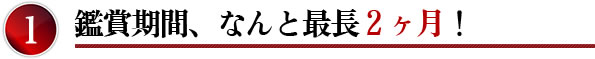 1 鑑賞期間、なんと最長２ヶ月！